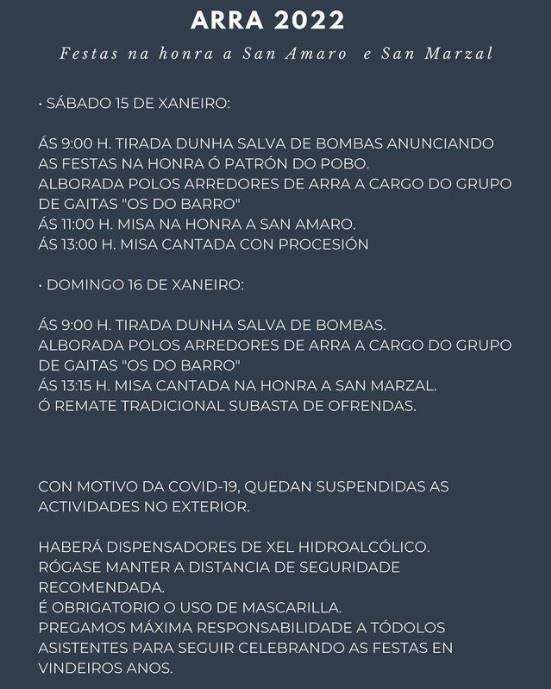 ARRA 2022

Festas na honra a San Amaro e San Marzal

· SÁBADO 15 DE XANEIRO:

ÁS 9:00 H. TIRADA DUNHA SALVA DE BOMBAS ANUNCIANDO AS FESTAS NA HONRA Ó PATRÓN DO POBO.
ALBORADA POLOS ARREDORES DE ARRA A CARGO DO GRUPO DE GAITAS "OS DO BARRO"
ÁS 11:00 H. MISA NA HONRA A SAN AMARO.
ÁS 13:00 H. MISA CANTADA CON PROCESIÓN

· DOMINGO 16 DE XANEIRO:

ÁS 9:00 H. TIRADA DUNHA SALVA DE BOMBAS.
ALBORADA POLOS ARREDORES DE ARRA A CARGO DO GRUPO DE GAITAS "OS DO BARRO"
ÁS 13:15 H. MISA CANTADA NA HONRA A SAN MARZAL.
Ó REMATE TRADICIONAL SUBASTA DE OFRENDAS.

CON MOTIVO DA COVID-19, QUEDAN SUSPENDIDAS AS ACTIVIDADES NO EXTERIOR.

HABERÁ DISPENSADORES DE XEL HIDROALCÓLICO.
RÓGASE MANTER A DISTANCIA DE SEGURIDADE RECOMENDADA.
É OBRIGATORIO O USO DE MASCARILLA.
PREGAMOS MÁXIMA RESPONSABILIDADE A TÓDOLOS ASISTENTES PARA SEGUIR CELEBRANDO AS FESTAS EN VINDEIROS ANOS.